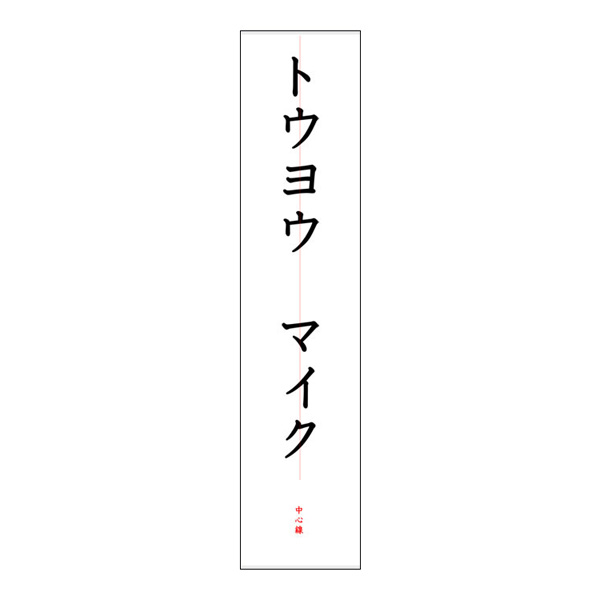 トウヨウ　マイク

中心線